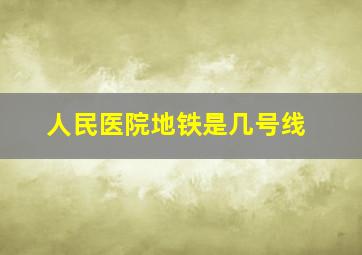 人民医院地铁是几号线